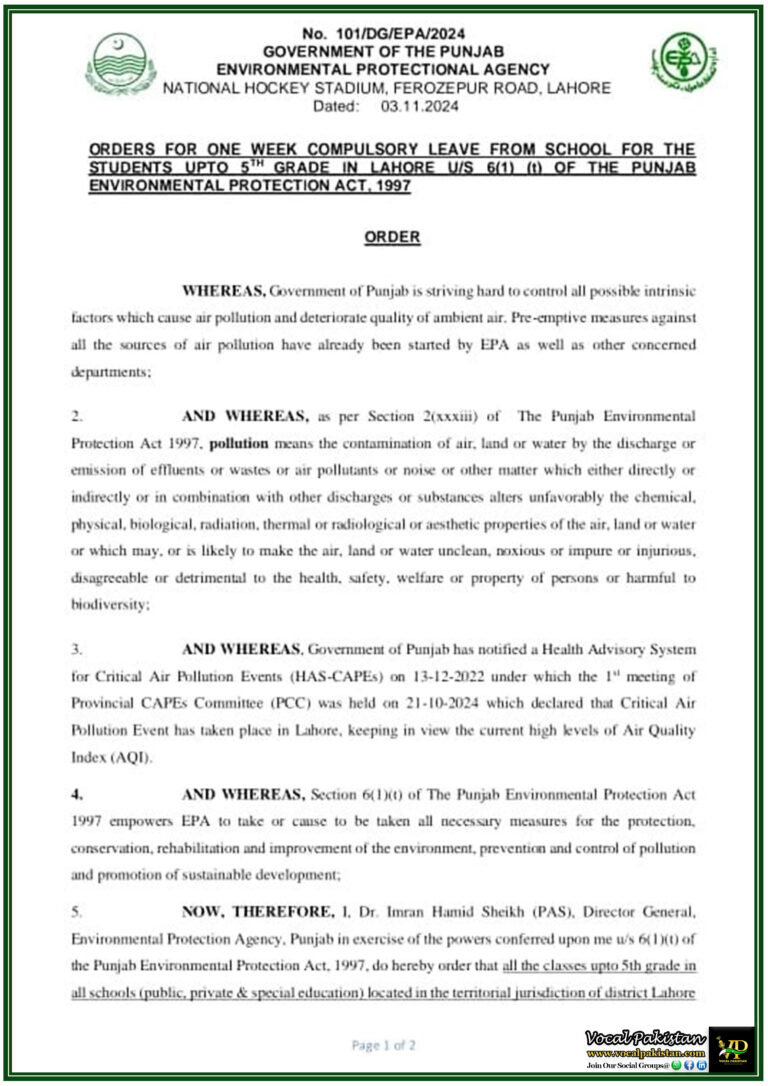 No. 101/DG/EPA/2024
GOVERNMENT OF THE PUNJAB
ENVIRONMENTAL PROTECTIONAL AGENCY
NATIONAL HOCKEY STADIUM, FEROZEPUR ROAD, LAHORE
Dated: 03.11.2024

ORDERS FOR ONE WEEK COMPULSORY LEAVE FROM SCHOOL FOR THE STUDENTS UPTO 5$^{TH}$ GRADE IN LAHORE U/S 6(1) (t) OF THE PUNJAB ENVIRONMENTAL PROTECTION ACT, 1997

ORDER

WHEREAS, Government of Punjab is striving hard to control all possible intrinsic factors which cause air pollution and deteriorate quality of ambient air. Pre-emptive measures against all the sources of air pollution have already been started by EPA as well as other concerned departments;

2. AND WHEREAS, as per Section 2(xxxiii) of The Punjab Environmental Protection Act 1997, pollution means the contamination of air, land or water by the discharge or emission of effluents or wastes or air pollutants or noise or other matter which either directly or indirectly or in combination with other discharges or substances alters unfavorably the chemical, physical, biological, radiation, thermal or radiological or aesthetic properties of the air, land or water or which may, or is likely to make the air, land or water unclean, noxious or impure or injurious, disagreeable or detrimental to the health, safety, welfare or property of persons or harmful to biodiversity;

3. AND WHEREAS, Government of Punjab has notified a Health Advisory System for Critical Air Pollution Events (HAS-CAPEs) on 13-12-2022 under which the 1$^{st}$ meeting of Provincial CAPEs Committee (PCC) was held on 21-10-2024 which declared that Critical Air Pollution Event has taken place in Lahore, keeping in view the current high levels of Air Quality Index (AQI).

4. AND WHEREAS, Section 6(1)(t) of The Punjab Environmental Protection Act 1997 empowers EPA to take or cause to be taken all necessary measures for the protection, conservation, rehabilitation and improvement of the environment, prevention and control of pollution and promotion of sustainable development;

5. NOW, THEREFORE, I, Dr. Imran Hamid Sheikh (PAS), Director General, Environmental Protection Agency, Punjab in exercise of the powers conferred upon me u/s 6(1)(t) of the Punjab Environmental Protection Act, 1997, do hereby order that all the classes upto 5th grade in all schools (public, private & special education) located in the territorial jurisdiction of district Lahore

Page 1 of 2

Vocal Pakistan
www.vocalpakistan.com
Join Our Social Groups@